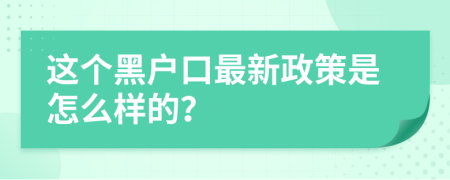 这个黑户口最新政策是怎么样的?